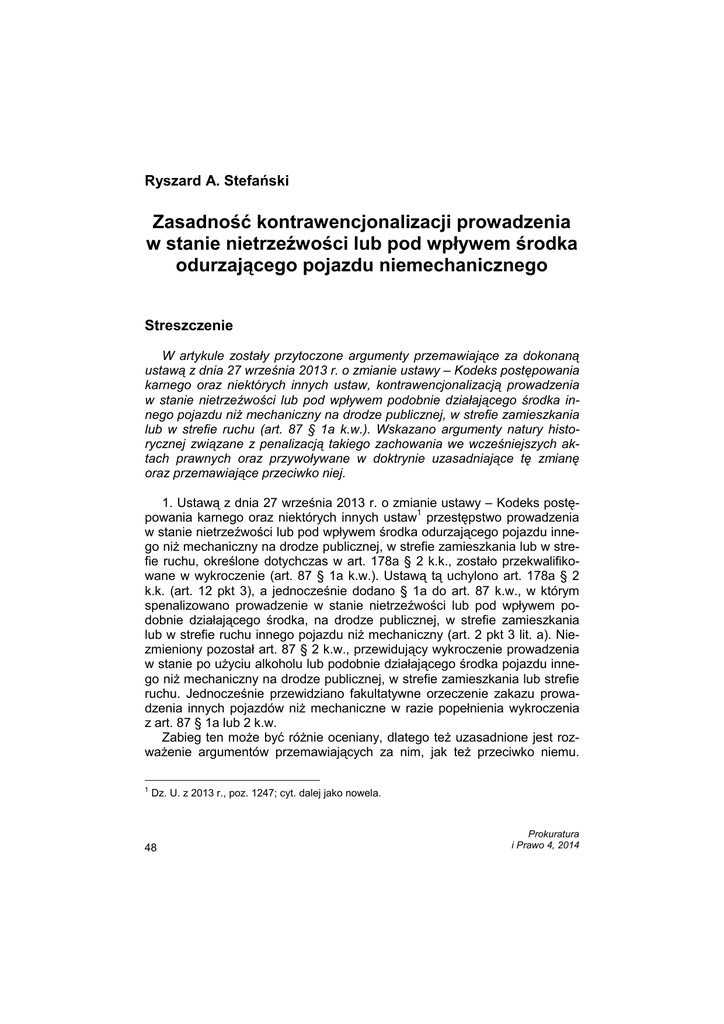 Ryszard A. Stefański

Zasadność kontrawencjonalizacji prowadzenia w stanie nietrzeźwości lub pod wpływem środka odurzającego pojazdu niemechanicznego

Streszczenie

W artykule zostały przytoczone argumenty przemawiające za dokonaną ustawą z dnia 27 września 2013 r. o zmianie ustawy – Kodeks postępowania karnego oraz niektórych innych ustaw, kontrawencjonalizacją prowadzenia w stanie nietrzeźwości lub pod wpływem podobnie działającego środka innego pojazdu niż mechaniczny na drodze publicznej, w strefie zamieszkania lub w strefie ruchu (art. 87 § 1a k.w.). Wskazano argumenty natury historycznej związane z penalizacją takiego zachowania we wcześniejszych aktach prawnych oraz przywoływane w doktrynie uzasadniające tę zmianę oraz przemawiające przeciwko niej.

1. Ustawą z dnia 27 września 2013 r. o zmianie ustawy – Kodeks postępowania karnego oraz niektórych innych ustaw$^1$ przestępstwo prowadzenia w stanie nietrzeźwości lub pod wpływem środka odurzającego pojazdu innego niż mechaniczny na drodze publicznej, w strefie zamieszkania lub w strefie ruchu, określone dotychczas w art. 178a § 2 k.k., zostało przekwalifikowane w wykroczenie (art. 87 § 1a k.w.). Ustawą tą uchylono art. 178a § 2 k.k. (art. 12 pkt 3), a jednocześnie dodano § 1a do art. 87 k.w., w którym spenalizowano prowadzenie w stanie nietrzeźwości lub pod wpływem podobnie działającego środka, na drodze publicznej, w strefie zamieszkania lub w strefie ruchu innego pojazdu niż mechaniczny (art. 2 pkt 3 lit. a). Niezmieniony pozostał art. 87 § 2 k.w., przewidujący wykroczenie prowadzenia w stanie po użyciu alkoholu lub podobnie działającego środka pojazdu innego niż mechaniczny na drodze publicznej, w strefie zamieszkania lub strefie ruchu. Jednocześnie przewidziano fakultatywne orzeczenie zakazu prowadzenia innych pojazdów niż mechaniczne w razie popełnienia wykroczenia z art. 87 § 1a lub 2 k.w.

Zabieg ten może być różnie oceniany, dlatego też uzasadnione jest rozważenie argumentów przemawiających za nim, jak też przeciwko niemu.

$^1$ Dz. U. z 2013 r., poz. 1247; cyt. dalej jako nowela.

48

Prokuratura
i Prawo 4, 2014